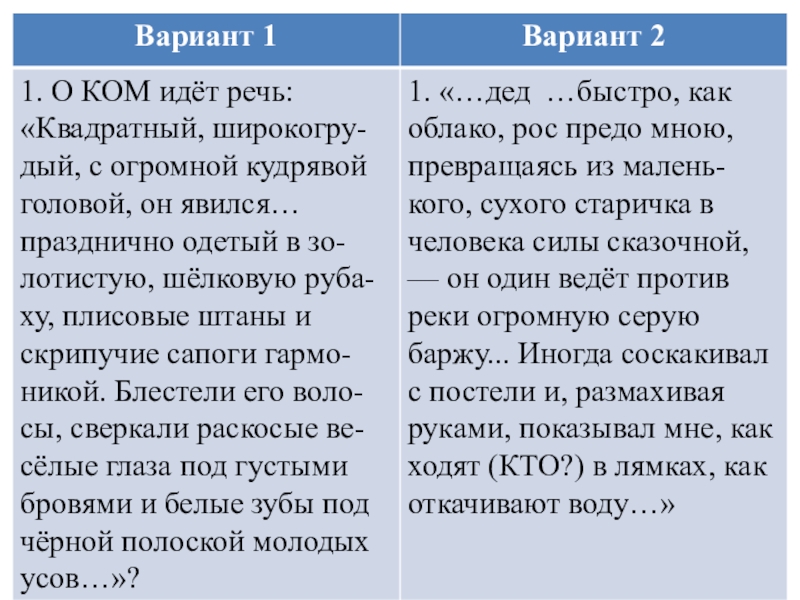 | Вариант 1 | Вариант 2 |
|---|---|
| 1. О КОМ идёт речь: «Квадратный, широкогрудый, с огромной кудрявой головой, он явился… празднично одетый в золотистую, шёлковую рубаху, плисовые штаны и скрипучие сапоги гармоникой. Блестели его волосы, сверкали раскосые весёлые глаза под густыми бровями и белые зубы под чёрной полоской молодых усов…»? | 1. «…дед …быстро, как облако, рос предо мною, превращаясь из маленького, сухого старичка в человека силы сказочной, — он один ведёт против реки огромную серую баржу... Иногда соскакивал с постели и, размахивая руками, показывал мне, как ходят (КТО?) в лямках, как откачивают воду…» |